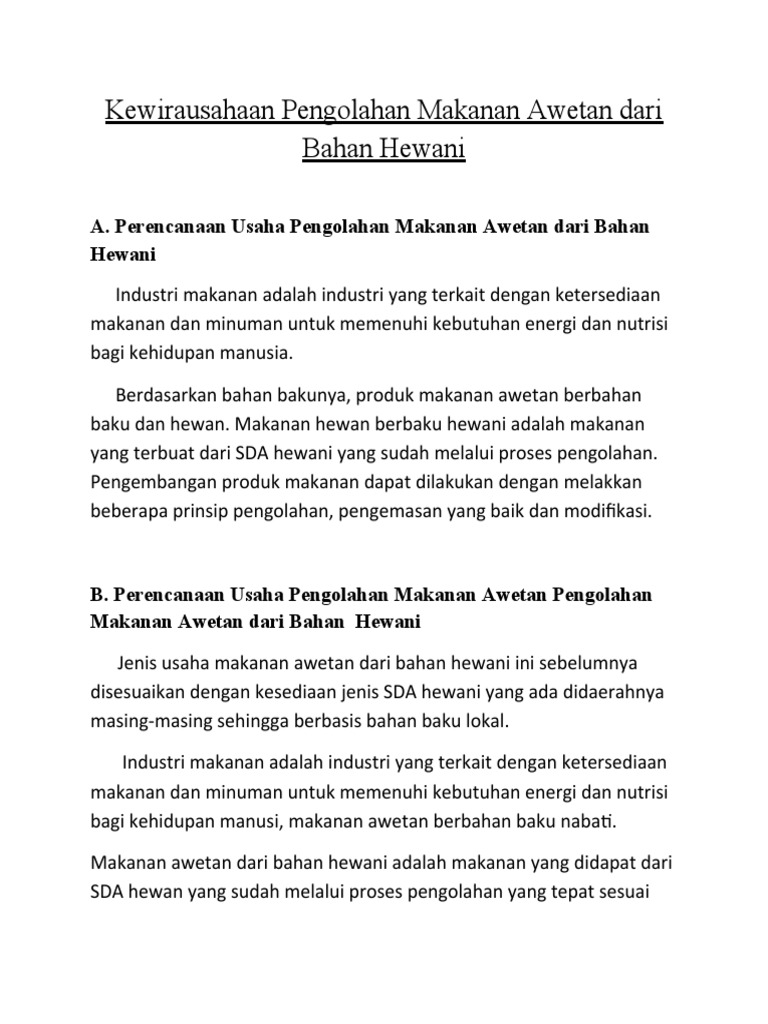 Kewirausahaan Pengolahan Makanan Awetan dari Bahan Hewani

A. Perencanaan Usaha Pengolahan Makanan Awetan dari Bahan Hewani

Industri makanan adalah industri yang terkait dengan ketersediaan makanan dan minuman untuk memenuhi kebutuhan energi dan nutrisi bagi kehidupan manusia.

Berdasarkan bahan bakunya, produk makanan awetan berbahan baku dan hewan. Makanan hewan berbaku hewani adalah makanan yang terbuat dari SDA hewani yang sudah melalui proses pengolahan. Pengembangan produk makanan dapat dilakukan dengan melakkan beberapa prinsip pengolahan, pengemasan yang baik dan modifikasi.

B. Perencanaan Usaha Pengolahan Makanan Awetan Pengolahan Makanan Awetan dari Bahan Hewani

Jenis usaha makanan awetan dari bahan hewani ini sebelumnya disesuaikan dengan kesediaan jenis SDA hewani yang ada didaerahnya masing-masing sehingga berbasis bahan baku lokal.

Industri makanan adalah industri yang terkait dengan ketersediaan makanan dan minuman untuk memenuhi kebutuhan energi dan nutrisi bagi kehidupan manusi, makanan awetan berbahan baku nabati.

Makanan awetan dari bahan hewani adalah makanan yang didapat dari SDA hewan yang sudah melalui proses pengolahan yang tepat sesuai